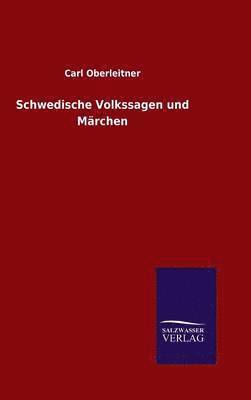 Carl Oberleitner

Schwedische Volkssagen und Märchen

SALZWASSER VERLAG